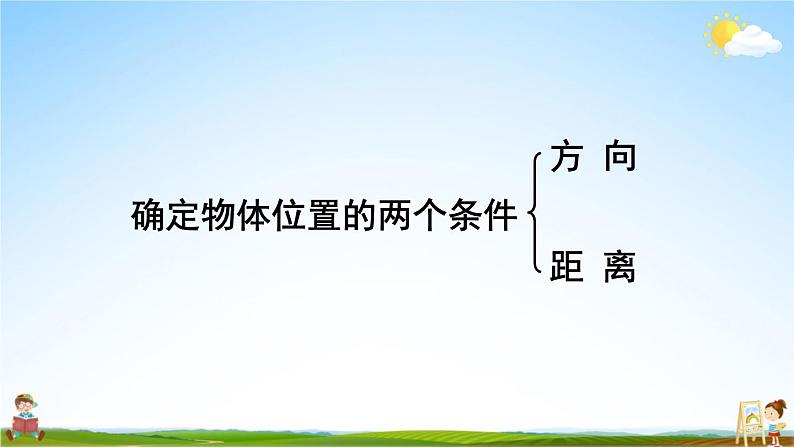 确定物体位置的两个条件

方 向

距 离